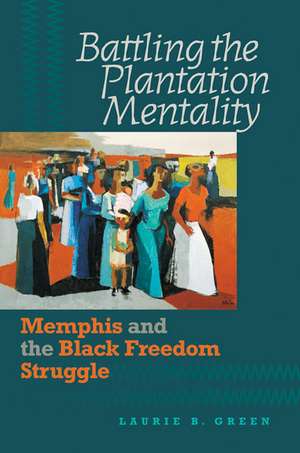 Battling the Plantation Mentality

Memphis and the Black Freedom Struggle

LAURIE B. GREEN